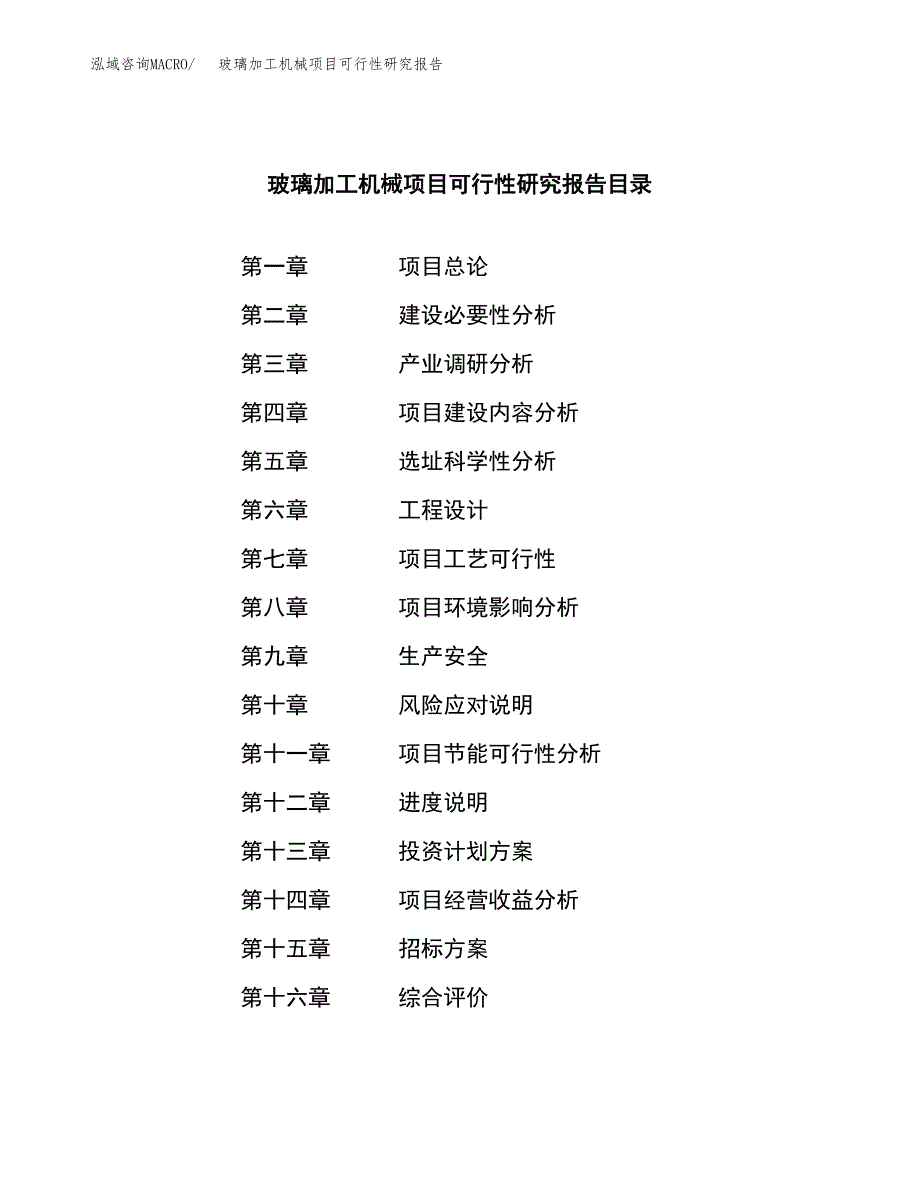 泓域咨询MACRO/ 玻璃加工机械项目可行性研究报告

玻璃加工机械项目可行性研究报告目录

第一章 项目总论

第二章 建设必要性分析

第三章 产业调研分析

第四章 项目建设内容分析

第五章 选址科学性分析

第六章 工程设计

第七章 项目工艺可行性

第八章 项目环境影响分析

第九章 生产安全

第十章 风险应对说明

第十一章 项目节能可行性分析

第十二章 进度说明

第十三章 投资计划方案

第十四章 项目经营收益分析

第十五章 招标方案

第十六章 综合评价